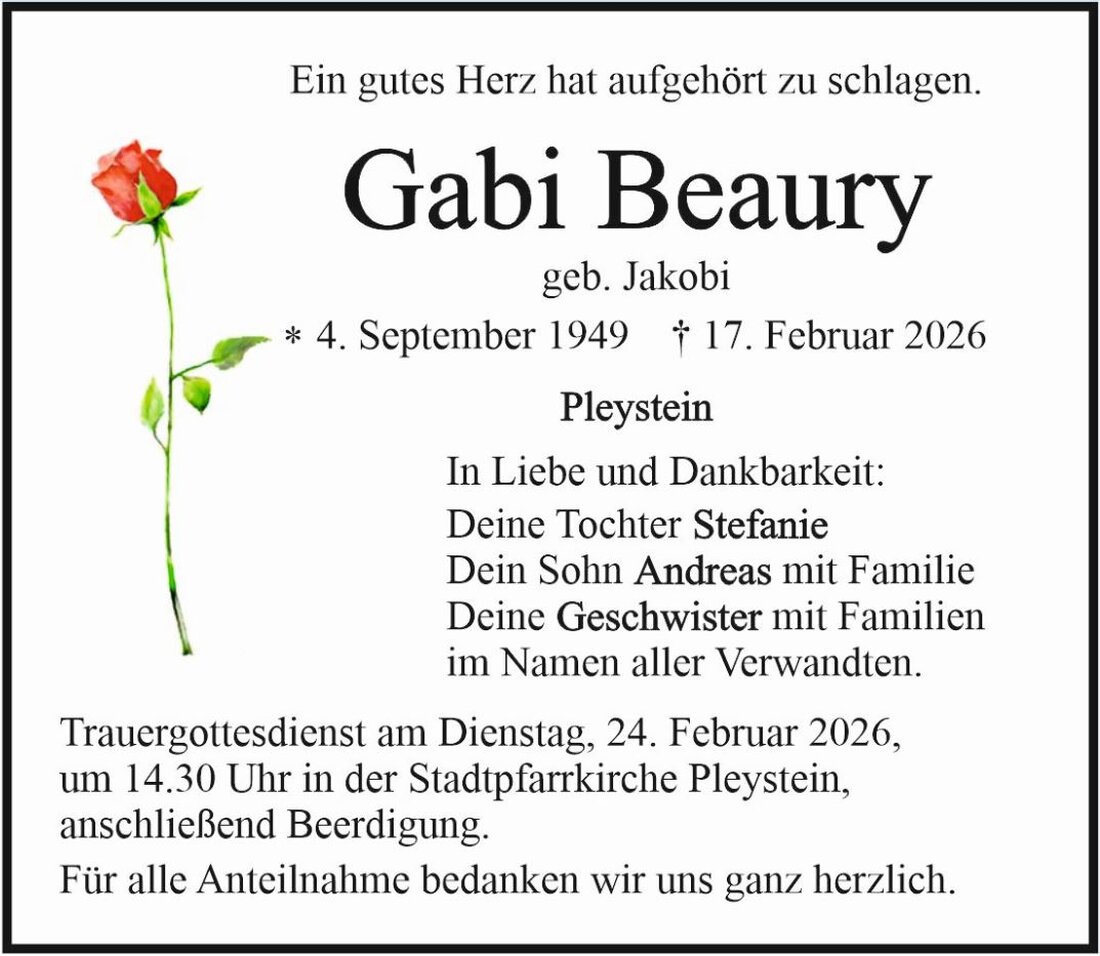 Ein gutes Herz hat aufgehört zu schlagen.

Gabi Beaury

geb. Jakobi

* 4. September 1949 † 17. Februar 2026

Pleystein

In Liebe und Dankbarkeit:
Deine Tochter Stefanie
Dein Sohn Andreas mit Familie
Deine Geschwister mit Familien
im Namen aller Verwandten.

Trauergottesdienst am Dienstag, 24. Februar 2026, um 14.30 Uhr in der Stadtpfarrkirche Pleystein, anschließend Beerdigung.

Für alle Anteilnahme bedanken wir uns ganz herzlich.